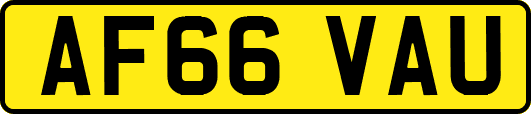 AF66 VAU